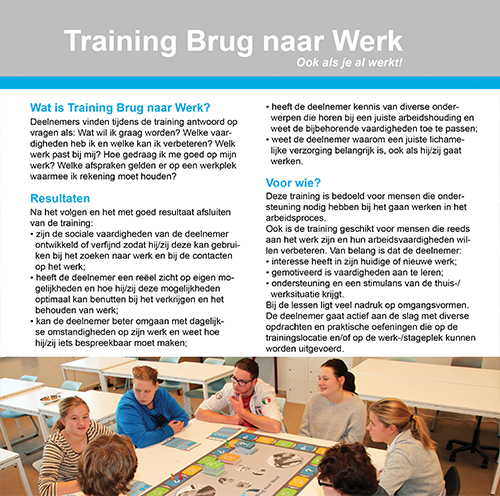 Training Brug naar Werk

Ook als je al werkt!

Wat is Training Brug naar Werk?

Deelnemers vinden tijdens de training antwoord op vragen als: Wat wil ik graag worden? Welke vaardigheden heb ik en welke kan ik verbeteren? Welk werk past bij mij? Hoe gedraag ik me goed op mijn werk? Welke afspraken gelden er op een werkplek waarmee ik rekening moet houden?

Resultaten

Na het volgen en het met goed resultaat afsluiten van de training:
• zijn de sociale vaardigheden van de deelnemer ontwikkeld of verfijnd zodat hij/zij deze kan gebruiken bij het zoeken naar werk en bij de contacten op het werk;
• heeft de deelnemer een reëel zicht op eigen mogelijkheden en hoe hij/zij deze mogelijkheden optimaal kan benutten bij het verkrijgen en het behouden van werk;
• kan de deelnemer beter omgaan met dagelijkse omstandigheden op zijn werk en weet hoe hij/zij iets bespreekbaar moet maken;
• heeft de deelnemer kennis van diverse onderwerpen die horen bij een juiste arbeidshouding en weet de bijbehorende vaardigheden toe te passen;
• weet de deelnemer waarom een juiste lichamelijke verzorging belangrijk is, ook als hij/zij gaat werken.

Voor wie?

Deze training is bedoeld voor mensen die ondersteuning nodig hebben bij het gaan werken in het arbeidsproces.
Ook is de training geschikt voor mensen die reeds aan het werk zijn en hun arbeidsvaardigheden willen verbeteren. Van belang is dat de deelnemer:
• interesse heeft in zijn huidige of nieuwe werk;
• gemotiveerd is vaardigheden aan te leren;
• ondersteuning en een stimulans van de thuis-/werksituatie krijgt.
Bij de lessen ligt veel nadruk op omgangsvormen. De deelnemer gaat actief aan de slag met diverse opdrachten en praktische oefeningen die op de trainingslocatie en/of op de werk-/stageplek kunnen worden uitgevoerd.